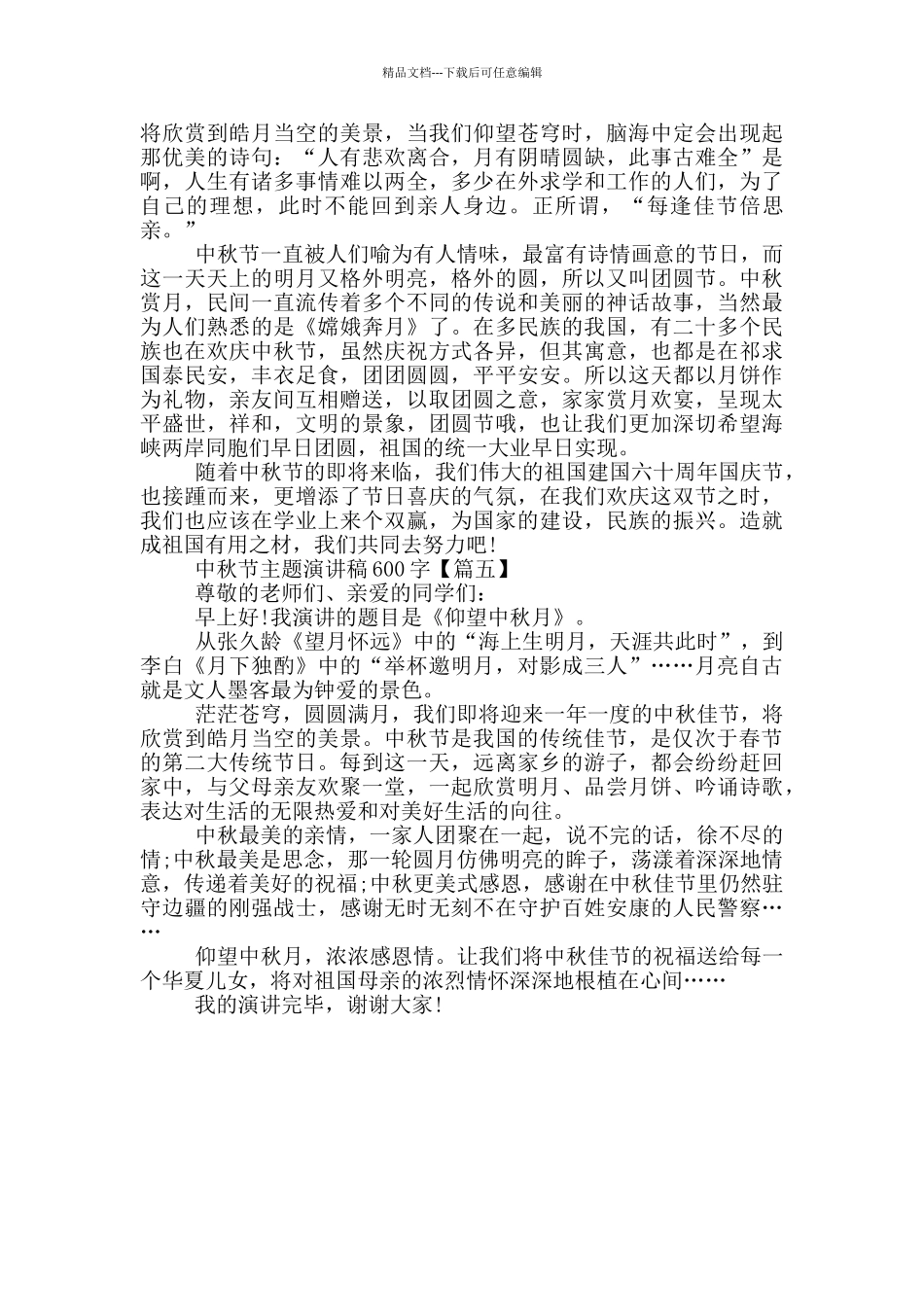 精品文档---下载后可任意编辑

将欣赏到皓月当空的美景，当我们仰望苍穹时，脑海中定会出现起那优美的诗句：“人有悲欢离合，月有阴晴圆缺，此事古难全”是啊，人生有诸多事情难以两全，多少在外求学和工作的人们，为了自己的理想，此时不能回到亲人身边。正所谓，“每逢佳节倍思亲。”

中秋节一直被人们喻为有人情味，最富有诗情画意的节日，而这一天天上的明月又格外明亮，格外的圆，所以又叫团圆节。中秋赏月，民间一直流传着多个不同的传说和美丽的神话故事，当然最为人们熟悉的是《嫦娥奔月》了。在多民族的我国，有二十多个民族也在欢庆中秋节，虽然庆祝方式各异，但其寓意，也都是在祁求国泰民安，丰衣足食，团团圆圆，平平安安。所以这天都以月饼作为礼物，亲友间互相赠送，以取团圆之意，家家赏月欢宴，呈现太平盛世，祥和，文明的景象，团圆节哦，也让我们更加深切希望海峡两岸同胞们早日团圆，祖国的统一大业早日实现。

随着中秋节的即将来临，我们伟大的祖国建国六十周年国庆节，也接踵而来，更增添了节日喜庆的气氛，在我们欢庆这双节之时，我们也应该在学业上来个双赢，为国家的建设，民族的振兴。造就成祖国有用之材，我们共同去努力吧!

中秋节主题演讲稿 600 字【篇五】

尊敬的老师们、亲爱的同学们：

早上好!我演讲的题目是《仰望中秋月》。

从张久龄《望月怀远》中的“海上生明月，天涯共此时”，到李白《月下独酌》中的“举杯邀明月，对影成三人”……月亮自古就是文人墨客最为钟爱的景色。

茫茫苍穹，圆圆满月，我们即将迎来一年一度的中秋佳节，将欣赏到皓月当空的美景。中秋节是我国的传统佳节，是仅次于春节的第二大传统节日。每到这一天，远离家乡的游子，都会纷纷赶回家中，与父母亲友欢聚一堂，一起欣赏明月、品尝月饼、吟诵诗歌，表达对生活的无限热爱和对美好生活的向往。

中秋最美的亲情，一家人团聚在一起，说不完的话，徐不尽的情;中秋最美是思念，那一轮圆月仿佛明亮的眸子，荡漾着深深地情意，传递着美好的祝福;中秋更美式感恩，感谢在中秋佳节里仍然驻守边疆的刚强战士，感谢无时无刻不在守护百姓安康的人民警察……

仰望中秋月，浓浓感恩情。让我们将中秋佳节的祝福送给每一个华夏儿女，将对祖国母亲的浓烈情怀深深地根植在心间……

我的演讲完毕，谢谢大家!